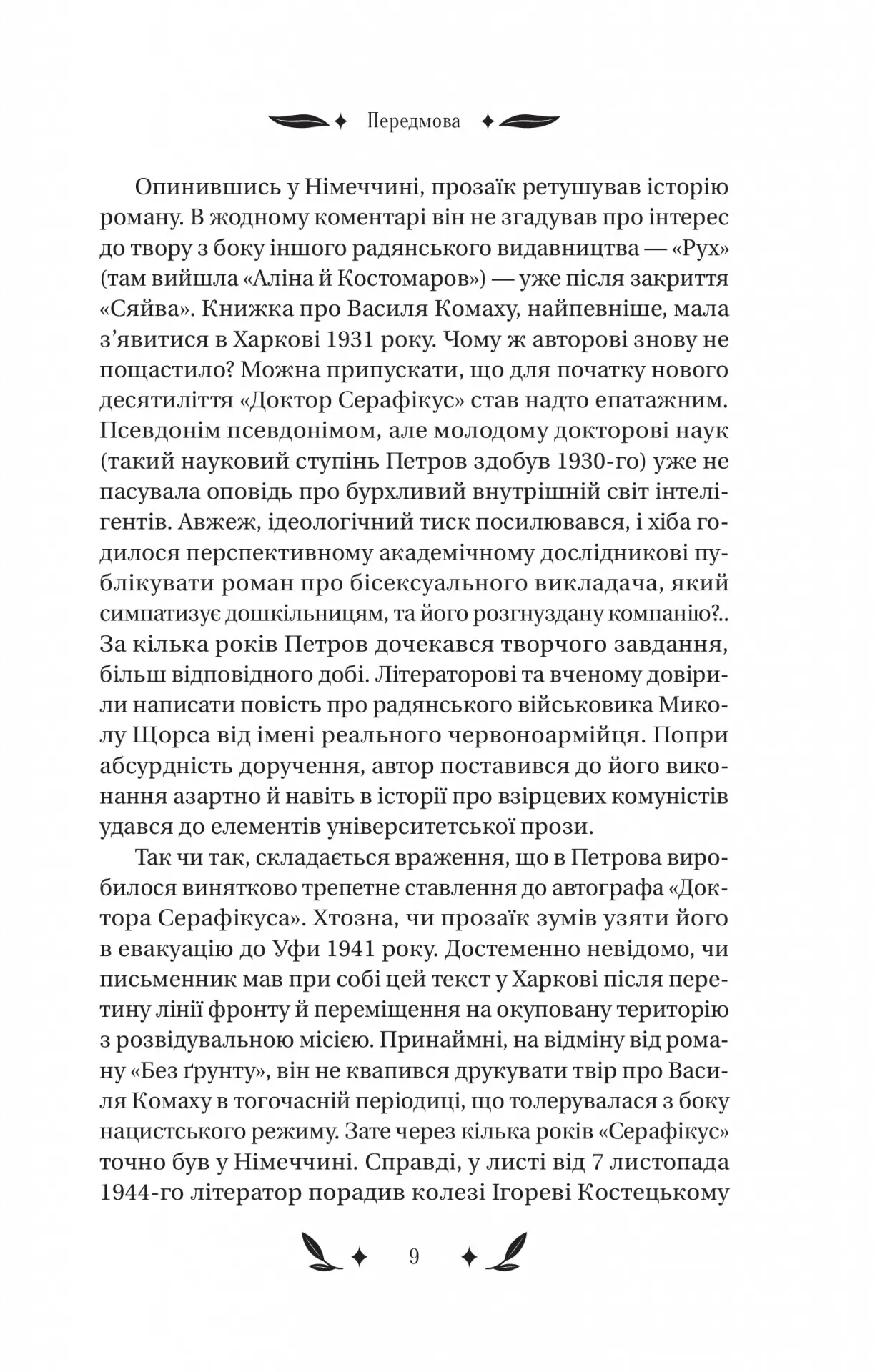 Передмова

Опинившись у Німеччині, прозаїк ретушував історію роману. В жодному коментарі він не згадував про інтерес до твору з боку іншого радянського видавництва — «Рух» (там вийшла «Аліна й Костомаров») — уже після закриття «Сяйва». Книжка про Василя Комаху, найпевніше, мала з’явитися в Харкові 1931 року. Чому ж авторові знову не пощастило? Можна припускати, що для початку нового десятиліття «Доктор Серафікус» став надто епатажним. Псевдонім псевдонімом, але молодому докторові наук (такий науковий ступінь Петров здобув 1930-го) уже не пасувала оповідь про бурхливий внутрішній світ інтелігентів. Авжеж, ідеологічний тиск посилювався, і хіба годилося перспективному академічному дослідникові публікувати роман про бісексуального викладача, який симпатизує дошкільницям, та його розгнуздану компанію?.. За кілька років Петров дочекався творчого завдання, більш відповідного добі. Літераторові та вченому довірили написати повість про радянського військовика Миколу Щорса від імені реального червоноармійця. Попри абсурдність доручення, автор поставився до його виконання азартно й навіть в історії про взірцевих комуністів удався до елементів університетської прози.

Так чи так, складається враження, що в Петрова виробилося винятково трепетне ставлення до автографа «Доктора Серафікуса». Хтозна, чи прозаїк зумів узяти його в евакуацію до Уфи 1941 року. Достеменно невідомо, чи письменник мав при собі цей текст у Харкові після перетину лінії фронту й переміщення на окуповану територію з розвідувальною місією. Принаймні, на відміну від роману «Без ґрунту», він не квапився друкувати твір про Василя Комаху в тогочасній періодиці, що толерувалася з боку нацистського режиму. Зате через кілька років «Серафікус» точно був у Німеччині. Справді, у листі від 7 листопада 1944-го літератор порадив колезі Ігореві Костецькому

9